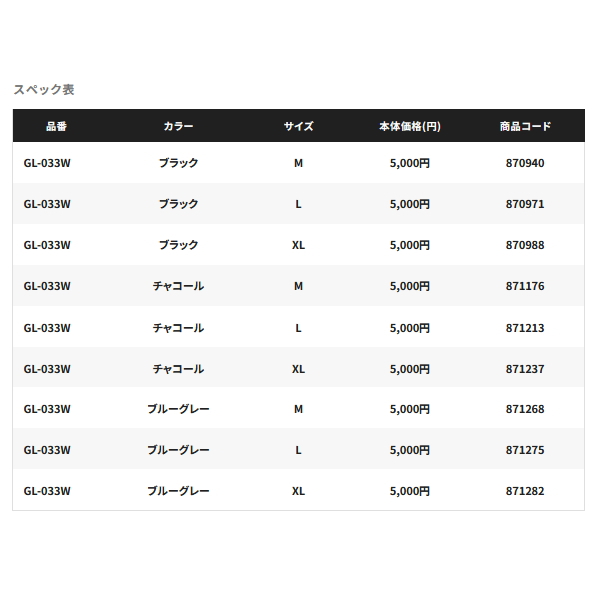 スペック表

| 品番 | カラー | サイズ | 本体価格(円) | 商品コード |
|---|---|---|---|---|
| GL-033W | ブラック | M | 5,000円 | 870940 |
| GL-033W | ブラック | L | 5,000円 | 870971 |
| GL-033W | ブラック | XL | 5,000円 | 870988 |
| GL-033W | チャコール | M | 5,000円 | 871176 |
| GL-033W | チャコール | L | 5,000円 | 871213 |
| GL-033W | チャコール | XL | 5,000円 | 871237 |
| GL-033W | ブルーグレー | M | 5,000円 | 871268 |
| GL-033W | ブルーグレー | L | 5,000円 | 871275 |
| GL-033W | ブルーグレー | XL | 5,000円 | 871282 |